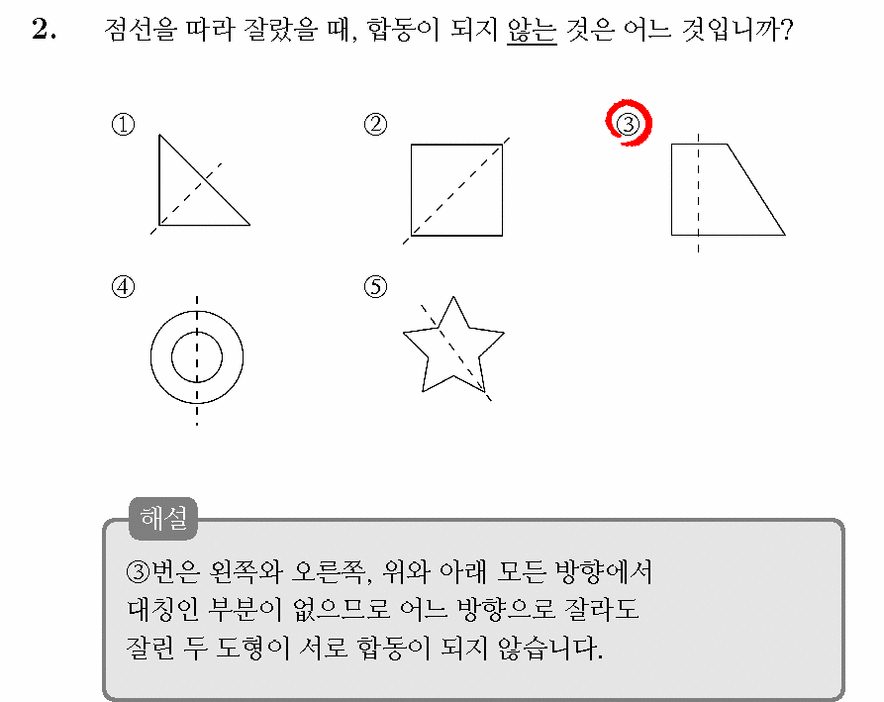 2. 점선을 따라 잘랐을 때, 합동이 되지 않는 것은 어느 것입니까?

①

②

③

④

⑤

해설

③번은 왼쪽와 오른쪽, 위와 아래 모든 방향에서 대칭인 부분이 없으므로 어느 방향으로 잘라도 잘린 두 도형이 서로 합동이 되지 않습니다.